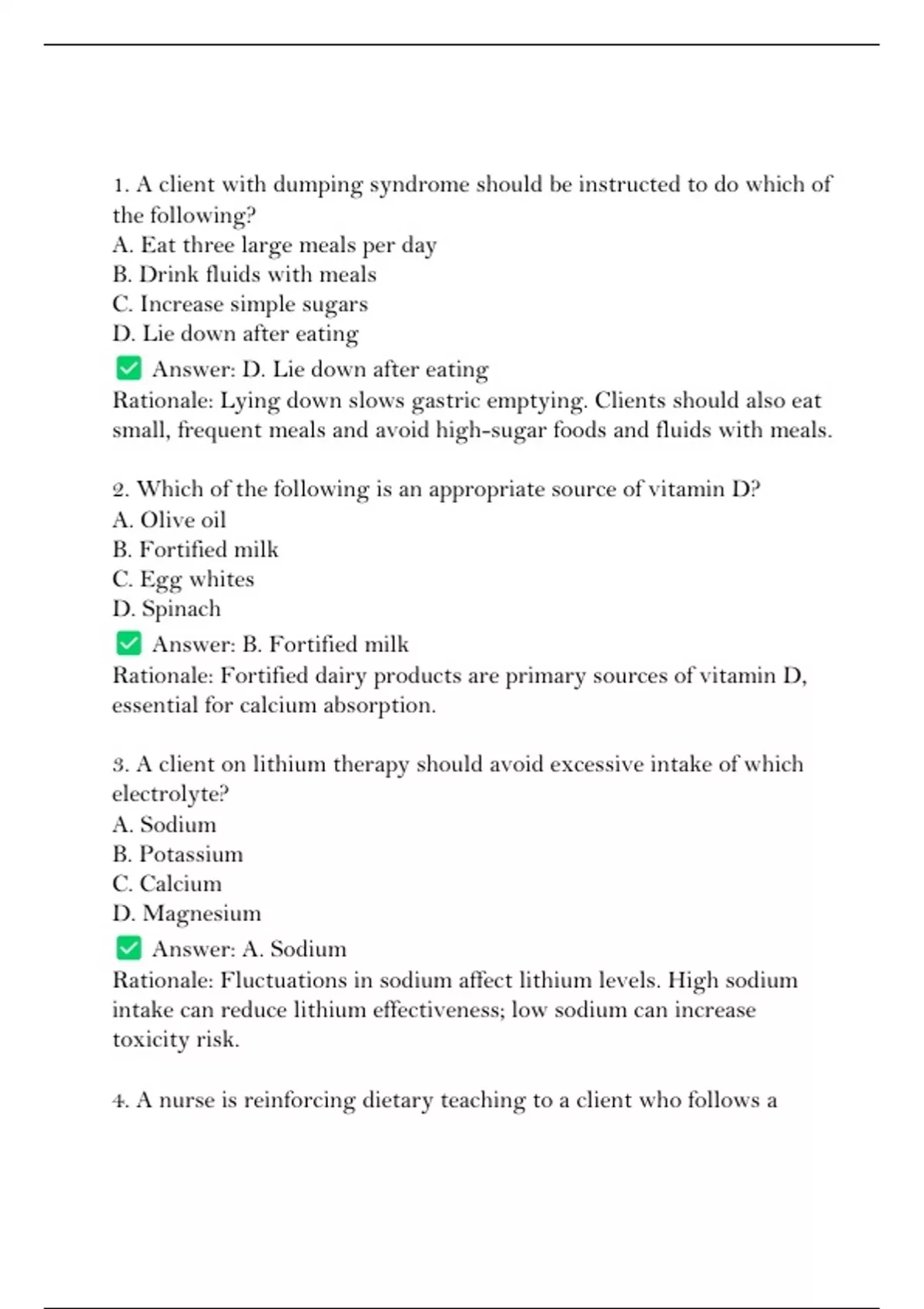 1. A client with dumping syndrome should be instructed to do which of the following?
A. Eat three large meals per day
B. Drink fluids with meals
C. Increase simple sugars
D. Lie down after eating
✅ Answer: D. Lie down after eating
Rationale: Lying down slows gastric emptying. Clients should also eat small, frequent meals and avoid high-sugar foods and fluids with meals.

2. Which of the following is an appropriate source of vitamin D?
A. Olive oil
B. Fortified milk
C. Egg whites
D. Spinach
✅ Answer: B. Fortified milk
Rationale: Fortified dairy products are primary sources of vitamin D, essential for calcium absorption.

3. A client on lithium therapy should avoid excessive intake of which electrolyte?
A. Sodium
B. Potassium
C. Calcium
D. Magnesium
✅ Answer: A. Sodium
Rationale: Fluctuations in sodium affect lithium levels. High sodium intake can reduce lithium effectiveness; low sodium can increase toxicity risk.

4. A nurse is reinforcing dietary teaching to a client who follows a